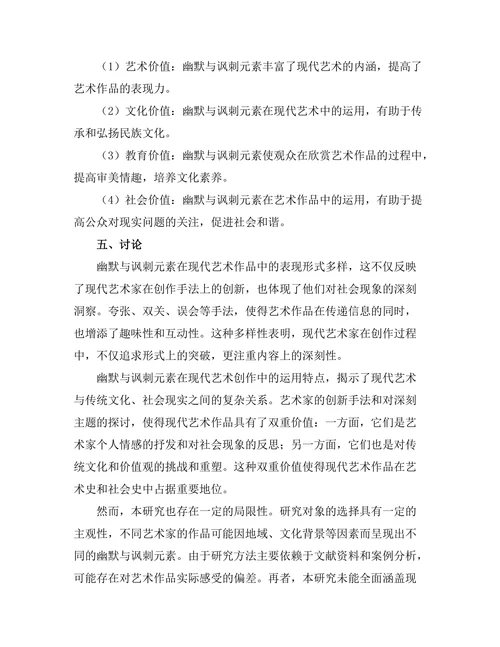 （1）艺术价值：幽默与讽刺元素丰富了现代艺术的内涵，提高了艺术作品的表现力。

（2）文化价值：幽默与讽刺元素在现代艺术中的运用，有助于传承和弘扬民族文化。

（3）教育价值：幽默与讽刺元素使观众在欣赏艺术作品的过程中，提高审美情趣，培养文化素养。

（4）社会价值：幽默与讽刺元素在艺术作品中的运用，有助于提高公众对现实问题的关注，促进社会和谐。

五、讨论

幽默与讽刺元素在现代艺术作品中的表现形式多样，这不仅反映了现代艺术家在创作手法上的创新，也体现了他们对社会现象的深刻洞察。夸张、双关、误会等手法，使得艺术作品在传递信息的同时，也增添了趣味性和互动性。这种多样性表明，现代艺术家在创作过程中，不仅追求形式上的突破，更注重内容上的深刻性。

幽默与讽刺元素在现代艺术创作中的运用特点，揭示了现代艺术与传统文化、社会现实之间的复杂关系。艺术家的创新手法和对深刻主题的探讨，使得现代艺术作品具有了双重价值：一方面，它们是艺术家个人情感的抒发和对社会现象的反思；另一方面，它们也是对传统文化和价值观的挑战和重塑。这种双重价值使得现代艺术作品在艺术史和社会史中占据重要地位。

然而，本研究也存在一定的局限性。研究对象的选择具有一定的主观性，不同艺术家的作品可能因地域、文化背景等因素而呈现出不同的幽默与讽刺元素。由于研究方法主要依赖于文献资料和案例分析，可能存在对艺术作品实际感受的偏差。再者，本研究未能全面涵盖现